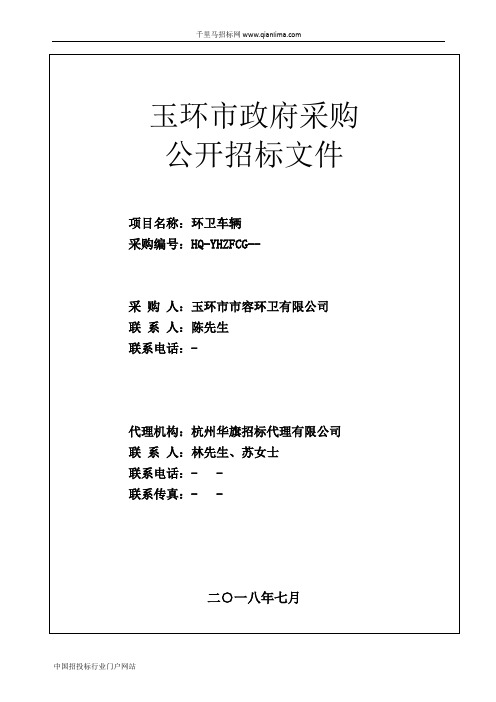 千里马招标网 www.qianlima.com

玉环市政府采购
公开招标文件

项目名称：环卫车辆
采购编号：HQ-YHZFCG--

采 购 人：玉环市市容环卫有限公司
联 系 人：陈先生
联系电话：-

代理机构：杭州华旗招标代理有限公司
联 系 人：林先生、苏女士
联系电话：- -
联系传真：- -

二〇一八年七月

中国招投标行业门户网站